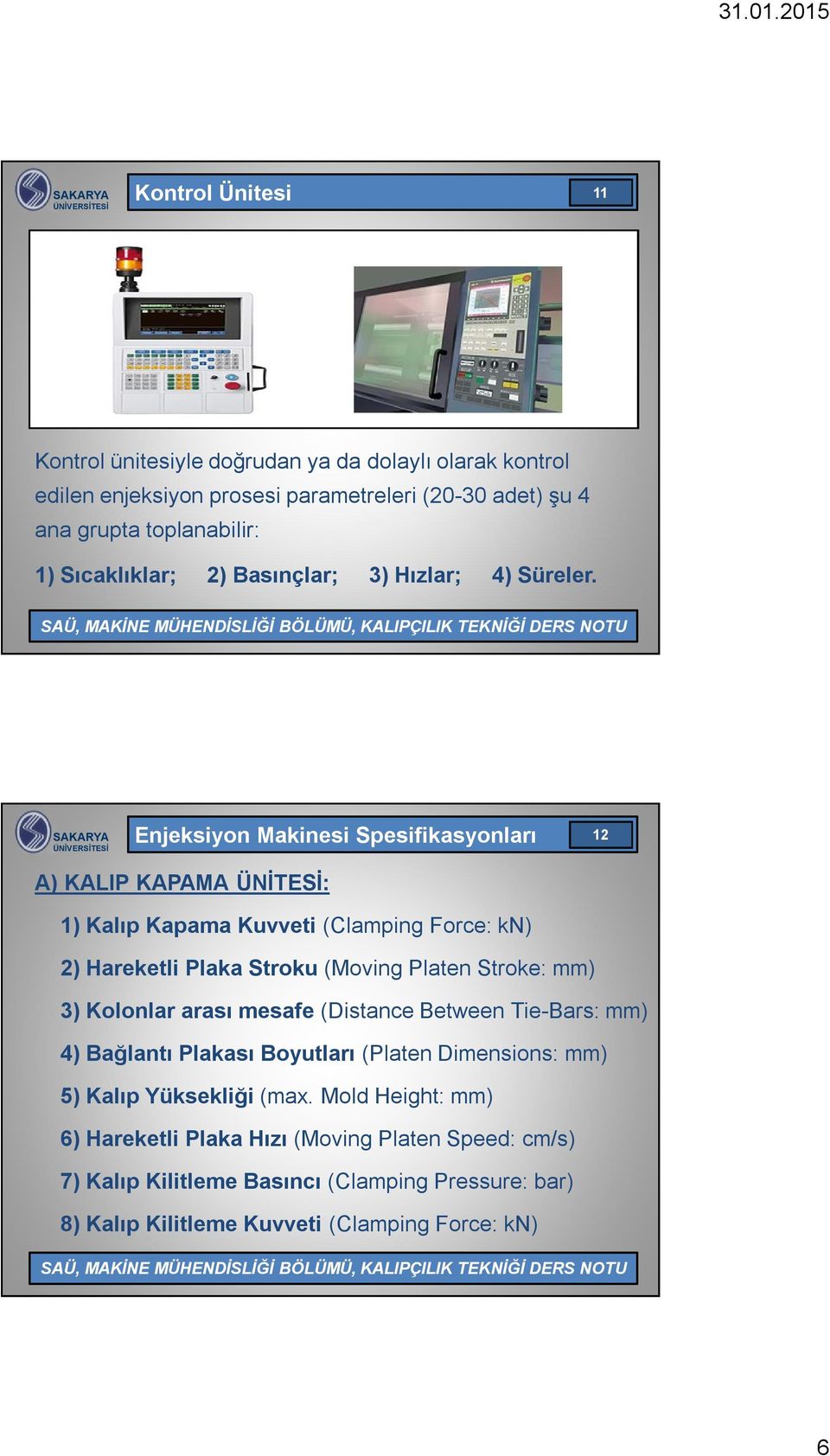 31.01.2015

SAKARYA ÜNİVERSİTESİ

Kontrol Ünitesi

11

Kontrol ünitesiyle doğrudan ya da dolaylı olarak kontrol edilen enjeksiyon prosesi parametreleri (20-30 adet) şu 4 ana grupta toplanabilir:

1) Sıcaklıklar; 2) Basınçlar; 3) Hızlar; 4) Süreler.

SAÜ, MAKİNE MÜHENDİSLİĞİ BÖLÜMÜ, KALIPÇILIK TEKNİĞİ DERS NOTU

SAKARYA ÜNİVERSİTESİ

Enjeksiyon Makinesi Spesifikasyonları

12

A) KALIP KAPAMA ÜNİTESİ:

1) Kalıp Kapama Kuvveti (Clamping Force: kN)

2) Hareketli Plaka Stroku (Moving Platen Stroke: mm)

3) Kolonlar arası mesafe (Distance Between Tie-Bars: mm)

4) Bağlantı Plakası Boyutları (Platen Dimensions: mm)

5) Kalıp Yüksekliği (max. Mold Height: mm)

6) Hareketli Plaka Hızı (Moving Platen Speed: cm/s)

7) Kalıp Kilitleme Basıncı (Clamping Pressure: bar)

8) Kalıp Kilitleme Kuvveti (Clamping Force: kN)

SAÜ, MAKİNE MÜHENDİSLİĞİ BÖLÜMÜ, KALIPÇILIK TEKNİĞİ DERS NOTU

6